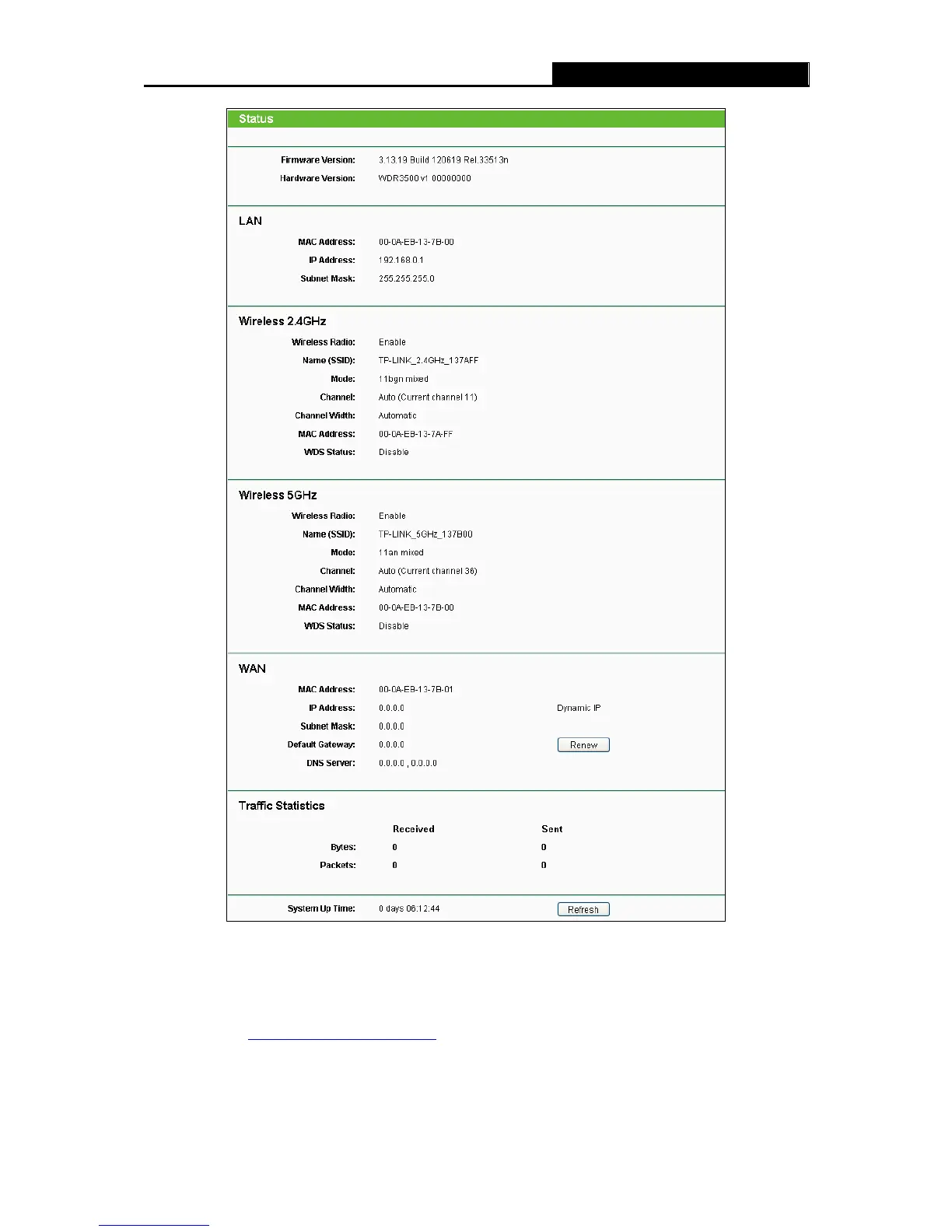 Status

Firmware Version: 3.13.19 Build 120619 Rel.33513n
Hardware Version: WDR3500 v1 00000000

LAN
MAC Address: 00-0A-EB-13-7B-00
IP Address: 192.168.0.1
Subnet Mask: 255.255.255.0

Wireless 2.4GHz
Wireless Radio: Enable
Name (SSID): TP-LINK_2.4GHz_137AFF
Mode: 11bgn mixed
Channel: Auto (Current channel 11)
Channel Width: Automatic
MAC Address: 00-0A-EB-13-7A-FF
WDS Status: Disable

Wireless 5GHz
Wireless Radio: Enable
Name (SSID): TP-LINK_5GHz_137B00
Mode: 11an mixed
Channel: Auto (Current channel 36)
Channel Width: Automatic
MAC Address: 00-0A-EB-13-7B-00
WDS Status: Disable

WAN
MAC Address: 00-0A-EB-13-7B-01
IP Address: 0.0.0.0 Dynamic IP
Subnet Mask: 0.0.0.0
Default Gateway: 0.0.0.0 Renew
DNS Server: 0.0.0.0 , 0.0.0.0

Traffic Statistics
| | Received | Sent |
|---|---|---|
| Bytes: | 0 | 0 |
| Packets: | 0 | 0 |

System Up Time: 0 days 06:12:44 Refresh